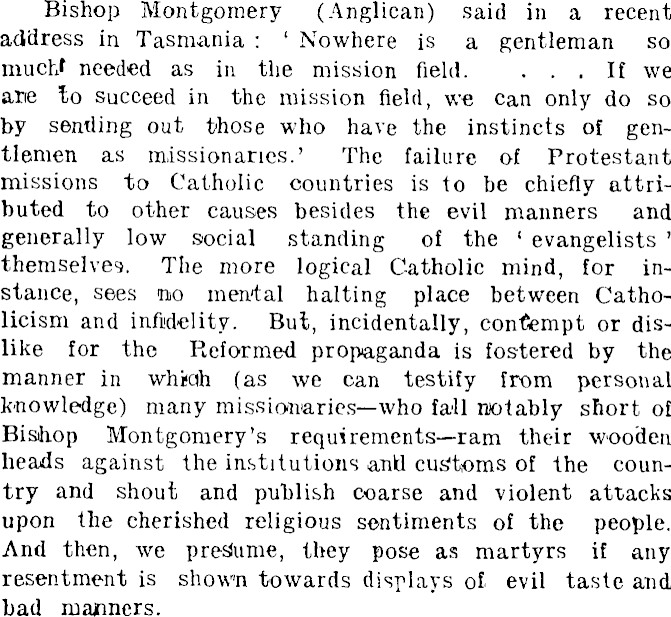 Bishop Montgomery (Anglican) said in a recent address in Tasmania: 'Nowhere is a gentleman so much needed as in the mission field. . . . If we are to succeed in the mission field, we can only do so by sending out those who have the instincts of gentlemen as missionaries.' The failure of Protestant missions to Catholic countries is to be chiefly attributed to other causes besides the evil manners and generally low social standing of the 'evangelists' themselves. The more logical Catholic mind, for instance, sees no mental halting place between Catholicism and infidelity. But, incidentally, contempt or dislike for the Reformed propaganda is fostered by the manner in which (as we can testify from personal knowledge) many missionaries—who fall notably short of Bishop Montgomery's requirements—ram their wooden heads against the institutions and customs of the country and shout and publish coarse and violent attacks upon the cherished religious sentiments of the people. And then, we presume, they pose as martyrs if any resentment is shown towards displays of evil taste and bad manners.